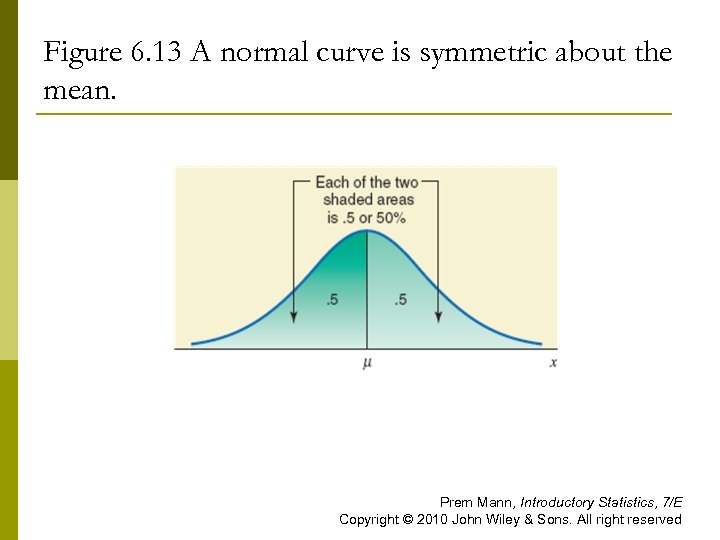 Figure 6.13 A normal curve is symmetric about the mean.

Each of the two shaded areas is .5 or 50%

.5

.5

$\mu$

$x$

Prem Mann, Introductory Statistics, 7/E
Copyright © 2010 John Wiley & Sons. All right reserved